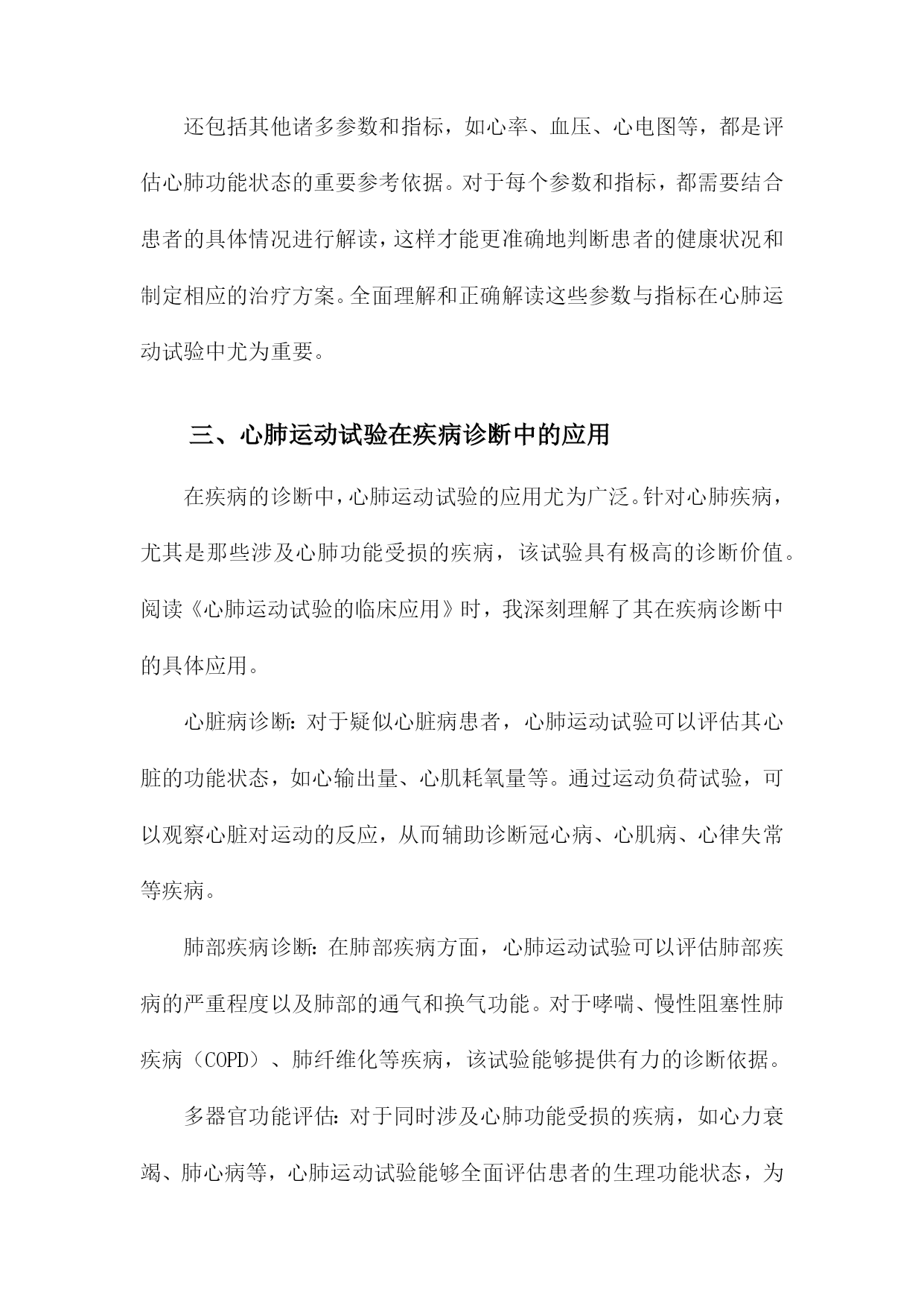 还包括其他诸多参数和指标，如心率、血压、心电图等，都是评估心肺功能状态的重要参考依据。对于每个参数和指标，都需要结合患者的具体情况进行解读，这样才能更准确地判断患者的健康状况和制定相应的治疗方案。全面理解和正确解读这些参数与指标在心肺运动试验中尤为重要。

三、心肺运动试验在疾病诊断中的应用

在疾病的诊断中，心肺运动试验的应用尤为广泛。针对心肺疾病，尤其是那些涉及心肺功能受损的疾病，该试验具有极高的诊断价值。阅读《心肺运动试验的临床应用》时，我深刻理解了其在疾病诊断中的具体应用。

心脏病诊断：对于疑似心脏病患者，心肺运动试验可以评估其心脏的功能状态，如心输出量、心肌耗氧量等。通过运动负荷试验，可以观察心脏对运动的反应，从而辅助诊断冠心病、心肌病、心律失常等疾病。

肺部疾病诊断：在肺部疾病方面，心肺运动试验可以评估肺部疾病的严重程度以及肺部的通气和换气功能。对于哮喘、慢性阻塞性肺疾病（COPD）、肺纤维化等疾病，该试验能够提供有力的诊断依据。

多器官功能评估：对于同时涉及心肺功能受损的疾病，如心力衰竭、肺心病等，心肺运动试验能够全面评估患者的生理功能状态，为